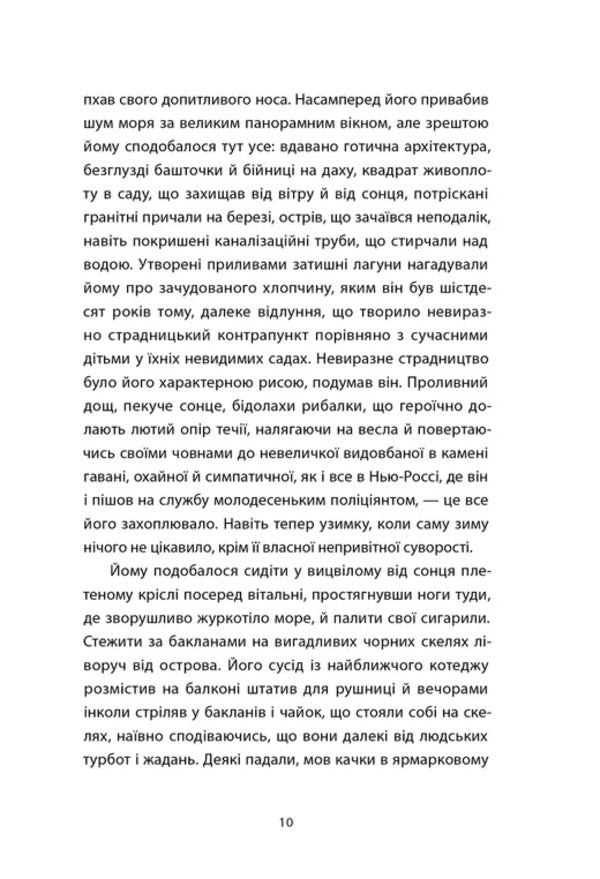 пхав свого допитливого носа. Насамперед його привабив шум моря за великим панорамним вікном, але зрештою йому сподобалося тут усе: вдавано готична архітектура, безглузді башточки й бійниці на даху, квадрат живоплоту в саду, що захищав від вітру й від сонця, потріскані гранітні причали на березі, острів, що зачаївся неподалік, навіть покришені каналізаційні труби, що стирчали над водою. Утворені приливами затишні лагуни нагадували йому про зачудованого хлопчину, яким він був шістдесят років тому, далеке відлуння, що творило невиразно страдницький контрапункт порівняно з сучасними дітьми у їхніх невидимих садах. Невиразне страдництво було його характерною рисою, подумав він. Проливний дощ, пекуче сонце, бідолахи рибалки, що героїчно долають лютий опір течії, налягаючи на весла й повертаючись своїми човнами до невеличкої видовбаної в камені гавані, охайної й симпатичної, як і все в Нью-Россі, де він і пішов на службу молодесеньким поліціянтом, — це все його захоплювало. Навіть тепер узимку, коли саму зиму нічого не цікавило, крім її власної непривітної суворості.

Йому подобалося сидіти у вицвілому від сонця плетеному кріслі посеред вітальні, простягнувши ноги туди, де зворушливо журкотіло море, й палити свої сигарили. Стежити за бакланами на вигадливих чорних скелях ліворуч від острова. Його сусід із найближчого котеджу розмістив на балконі штатив для рушниці й вечорами інколи стріляв у бакланів і чайок, що стояли собі на скелях, наївно сподіваючись, що вони далекі від людських турбот і жадань. Деякі падали, мов качки в ярмарковому

10